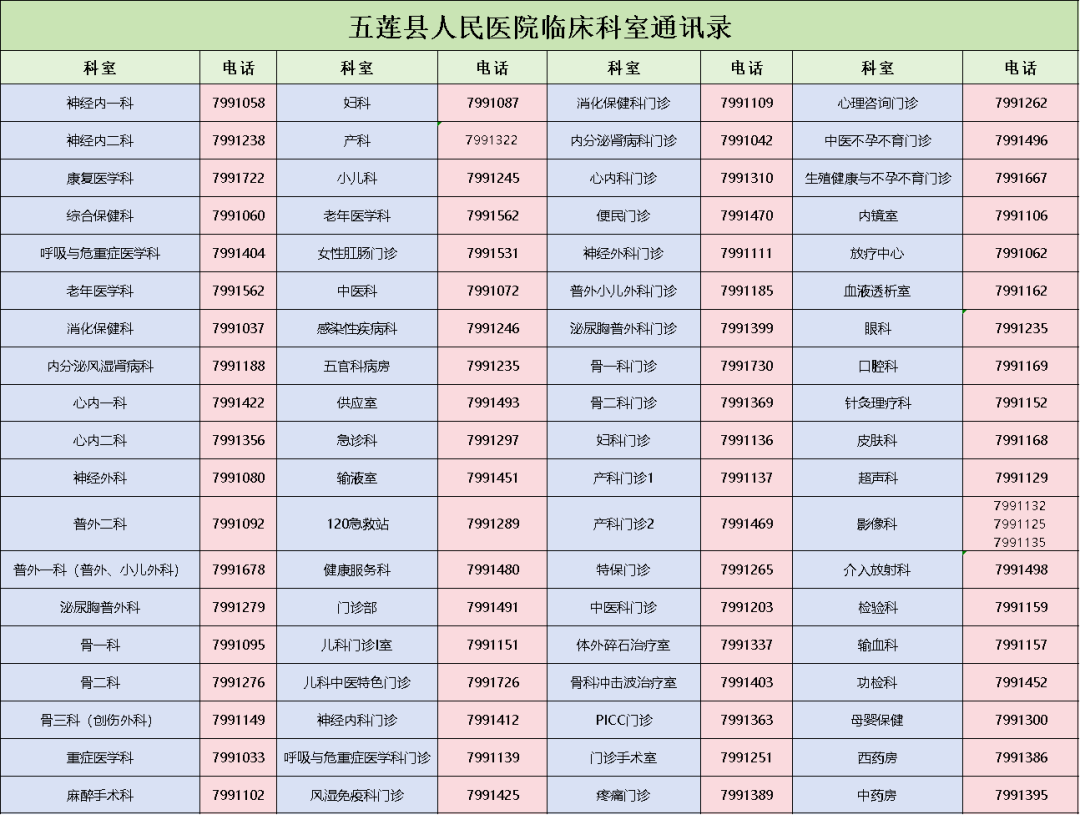 五莲县人民医院临床科室通讯录

| 科室 | 电话 | 科室 | 电话 | 科室 | 电话 | 科室 | 电话 |
|---|---|---|---|---|---|---|---|
| 神经内一科 | 7991058 | 妇科 | 7991087 | 消化保健科门诊 | 7991109 | 心理咨询门诊 | 7991262 |
| 神经内二科 | 7991238 | 产科 | 7991322 | 内分泌肾病科门诊 | 7991042 | 中医不孕不育门诊 | 7991496 |
| 康复医学科 | 7991722 | 小儿科 | 7991245 | 心内科门诊 | 7991310 | 生殖健康与不孕不育门诊 | 7991667 |
| 综合保健科 | 7991060 | 老年医学科 | 7991562 | 便民门诊 | 7991470 | 内镜室 | 7991106 |
| 呼吸与危重症医学科 | 7991404 | 女性肛肠门诊 | 7991531 | 神经外科门诊 | 7991111 | 放疗中心 | 7991062 |
| 老年医学科 | 7991562 | 中医科 | 7991072 | 普外小儿外科门诊 | 7991185 | 血液透析室 | 7991162 |
| 消化保健科 | 7991037 | 感染性疾病科 | 7991246 | 泌尿胸普外科门诊 | 7991399 | 眼科 | 7991235 |
| 内分泌风湿肾病科 | 7991188 | 五官科病房 | 7991235 | 骨一科门诊 | 7991730 | 口腔科 | 7991169 |
| 心内一科 | 7991422 | 供应室 | 7991493 | 骨二科门诊 | 7991369 | 针灸理疗科 | 7991152 |
| 心内二科 | 7991356 | 急诊科 | 7991297 | 妇科门诊 | 7991136 | 皮肤科 | 7991168 |
| 神经外科 | 7991080 | 输液室 | 7991451 | 产科门诊1 | 7991137 | 超声科 | 7991129 |
| 普外二科 | 7991092 | 120急救站 | 7991289 | 产科门诊2 | 7991469 | 影像科 | 7991132 7991125 7991135 |
| 普外一科（普外、小儿外科） | 7991678 | 健康服务科 | 7991480 | 特保门诊 | 7991265 | 介入放射科 | 7991498 |
| 泌尿胸普外科 | 7991279 | 门诊部 | 7991491 | 中医科门诊 | 7991203 | 检验科 | 7991159 |
| 骨一科 | 7991095 | 儿科门诊1室 | 7991151 | 体外碎石治疗室 | 7991337 | 输血科 | 7991157 |
| 骨二科 | 7991276 | 儿科中医特色门诊 | 7991726 | 骨科冲击波治疗室 | 7991403 | 功检科 | 7991452 |
| 骨三科（创伤外科） | 7991149 | 神经内科门诊 | 7991412 | PICC门诊 | 7991363 | 母婴保健 | 7991300 |
| 重症医学科 | 7991033 | 呼吸与危重症医学科门诊 | 7991139 | 门诊手术室 | 7991251 | 西药房 | 7991386 |
| 麻醉手术科 | 7991102 | 风湿免疫科门诊 | 7991425 | 疼痛门诊 | 7991389 | 中药房 | 7991395 |